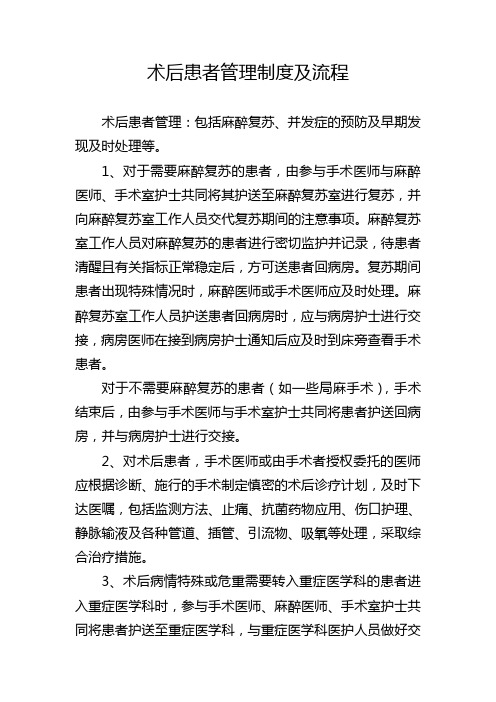 术后患者管理制度及流程

术后患者管理：包括麻醉复苏、并发症的预防及早期发现及时处理等。

1、对于需要麻醉复苏的患者，由参与手术医师与麻醉医师、手术室护士共同将其护送至麻醉复苏室进行复苏，并向麻醉复苏室工作人员交代复苏期间的注意事项。麻醉复苏室工作人员对麻醉复苏的患者进行密切监护并记录，待患者清醒且有关指标正常稳定后，方可送患者回病房。复苏期间患者出现特殊情况时，麻醉医师或手术医师应及时处理。麻醉复苏室工作人员护送患者回病房时，应与病房护士进行交接，病房医师在接到病房护士通知后应及时到床旁查看手术患者。

对于不需要麻醉复苏的患者（如一些局麻手术），手术结束后，由参与手术医师与手术室护士共同将患者护送回病房，并与病房护士进行交接。

2、对术后患者，手术医师或由手术者授权委托的医师应根据诊断、施行的手术制定慎密的术后诊疗计划，及时下达医嘱，包括监测方法、止痛、抗菌药物应用、伤口护理、静脉输液及各种管道、插管、引流物、吸氧等处理，采取综合治疗措施。

3、术后病情特殊或危重需要转入重症医学科的患者进入重症医学科时，参与手术医师、麻醉医师、手术室护士共同将患者护送至重症医学科，与重症医学科医护人员做好交